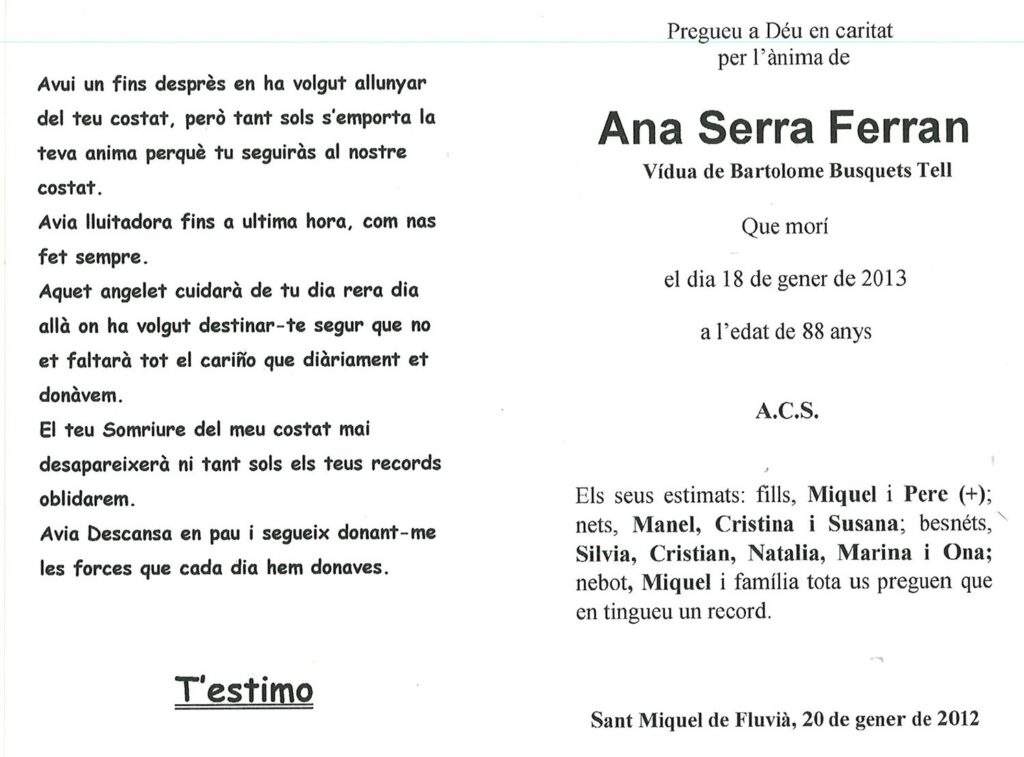 Avui un fins desprès en ha volgut allunyar del teu costat, però tant sols s'emporta la teva anima perquè tu seguiràs al nostre costat.
Avia lluitadora fins a ultima hora, com nas fet sempre.
Aquet angelet cuidarà de tu dia rera dia allà on ha volgut destinar-te segur que no et faltarà tot el cariño que diàriament et donàvem.
El teu Somriure del meu costat mai desapareixerà ni tant sols els teus records oblidarem.
Avia Descansa en pau i segueix donant-me les forces que cada dia hem donaves.

T'estimo

Pregueu a Déu en caritat per l'ànima de

Ana Serra Ferran

Vídua de Bartolome Busquets Tell

Que morí

el dia 18 de gener de 2013

a l'edat de 88 anys

A.C.S.

Els seus estimats: fills, Miquel i Pere (+); nets, Manel, Cristina i Susana; besnéts, Silvia, Cristian, Natalia, Marina i Ona; nebot, Miquel i família tota us preguen que en tingueu un record.

Sant Miquel de Fluvià, 20 de gener de 2012